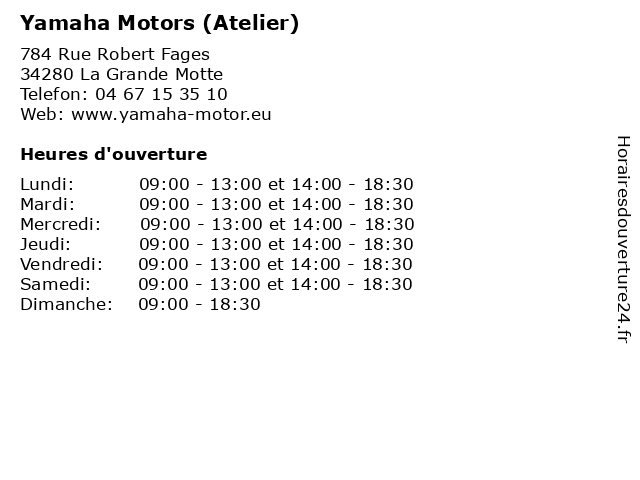 Yamaha Motors (Atelier)

784 Rue Robert Fages
34280 La Grande Motte
Telefon: 04 67 15 35 10
Web: www.yamaha-motor.eu

Heures d'ouverture

Lundi: 09:00 - 13:00 et 14:00 - 18:30
Mardi: 09:00 - 13:00 et 14:00 - 18:30
Mercredi: 09:00 - 13:00 et 14:00 - 18:30
Jeudi: 09:00 - 13:00 et 14:00 - 18:30
Vendredi: 09:00 - 13:00 et 14:00 - 18:30
Samedi: 09:00 - 13:00 et 14:00 - 18:30
Dimanche: 09:00 - 18:30

Horairesdouverture24.fr